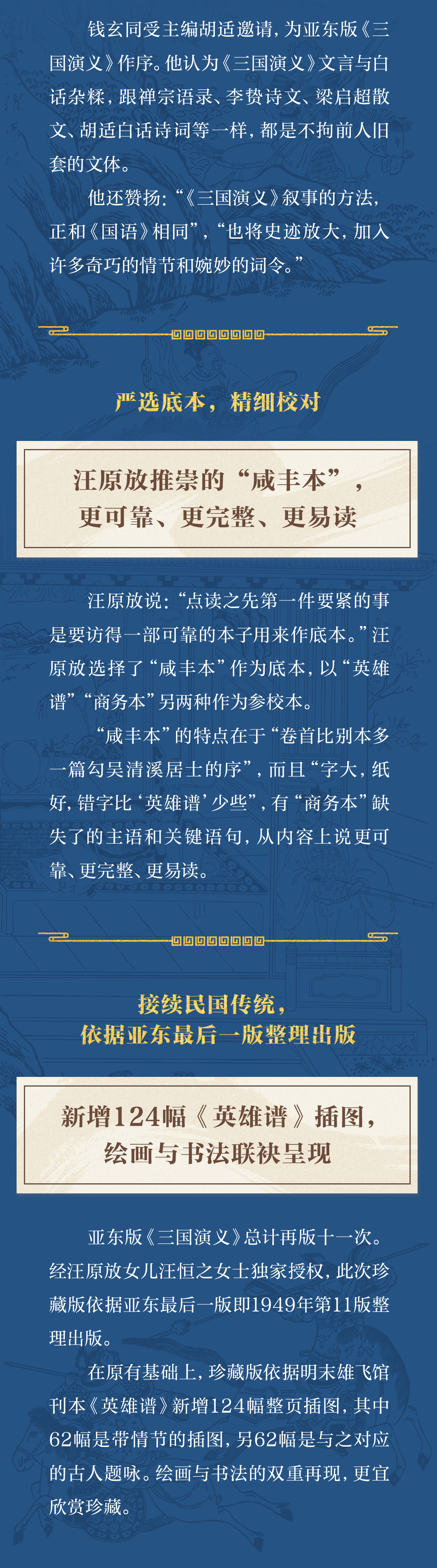 钱玄同受主编胡适邀请，为亚东版《三国演义》作序。他认为《三国演义》文言与白话杂糅，跟禅宗语录、李贽诗文、梁启超散文、胡适白话诗词等一样，都是不拘前人旧套的文体。

他还赞扬：“《三国演义》叙事的方法，正和《国语》相同”，“也将史迹放大，加入许多奇巧的情节和婉妙的词令。”

严选底本，精细校对

汪原放推崇的“咸丰本”，
更可靠、更完整、更易读

汪原放说：“点读之先第一件要紧的事是要访得一部可靠的本子用来作底本。”汪原放选择了“咸丰本”作为底本，以“英雄谱”“商务本”另两种作为参校本。

“咸丰本”的特点在于“卷首比别本多一篇勾吴清溪居士的序”，而且“字大，纸好，错字比‘英雄谱’少些”，有“商务本”缺失了的主语和关键语句，从内容上说更可靠、更完整、更易读。

接续民国传统，
依据亚东最后一版整理出版

新增124幅《英雄谱》插图，
绘画与书法联袂呈现

亚东版《三国演义》总计再版十一次。经汪原放女儿汪恒之女士独家授权，此次珍藏版依据亚东最后一版即1949年第11版整理出版。

在原有基础上，珍藏版依据明末雄飞馆刊本《英雄谱》新增124幅整页插图，其中62幅是带情节的插图，另62幅是与之对应的古人题咏。绘画与书法的双重再现，更宜欣赏珍藏。